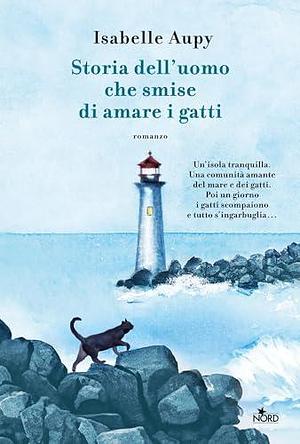 Isabelle Aupy

Storia dell'uomo che smise di amare i gatti

romanzo

Un'isola tranquilla. Una comunità amante del mare e dei gatti. Poi un giorno i gatti scompaiono e tutto s'ingarbuglia...

NORD